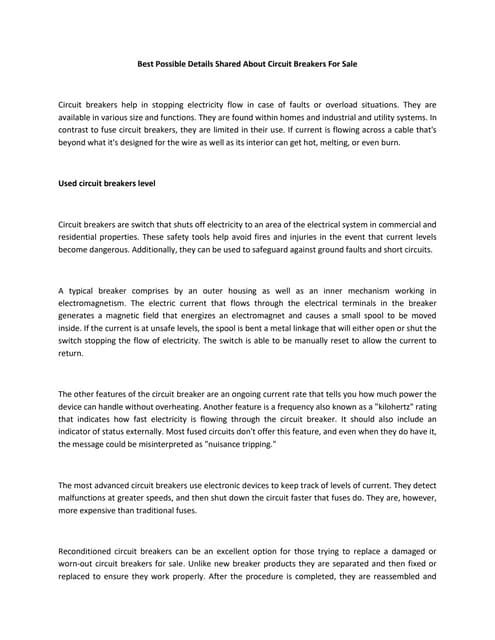 Best Possible Details Shared About Circuit Breakers For Sale

Circuit breakers help in stopping electricity flow in case of faults or overload situations. They are available in various size and functions. They are found within homes and industrial and utility systems. In contrast to fuse circuit breakers, they are limited in their use. If current is flowing across a cable that's beyond what it's designed for the wire as well as its interior can get hot, melting, or even burn.

Used circuit breakers level

Circuit breakers are switch that shuts off electricity to an area of the electrical system in commercial and residential properties. These safety tools help avoid fires and injuries in the event that current levels become dangerous. Additionally, they can be used to safeguard against ground faults and short circuits.

A typical breaker comprises by an outer housing as well as an inner mechanism working in electromagnetism. The electric current that flows through the electrical terminals in the breaker generates a magnetic field that energizes an electromagnet and causes a small spool to be moved inside. If the current is at unsafe levels, the spool is bent a metal linkage that will either open or shut the switch stopping the flow of electricity. The switch is able to be manually reset to allow the current to return.

The other features of the circuit breaker are an ongoing current rate that tells you how much power the device can handle without overheating. Another feature is a frequency also known as a "kilohertz" rating that indicates how fast electricity is flowing through the circuit breaker. It should also include an indicator of status externally. Most fused circuits don't offer this feature, and even when they do have it, the message could be misinterpreted as "nuisance tripping."

The most advanced circuit breakers use electronic devices to keep track of levels of current. They detect malfunctions at greater speeds, and then shut down the circuit faster that fuses do. They are, however, more expensive than traditional fuses.

Reconditioned circuit breakers can be an excellent option for those trying to replace a damaged or worn-out circuit breakers for sale. Unlike new breaker products they are separated and then fixed or replaced to ensure they work properly. After the procedure is completed, they are reassembled and